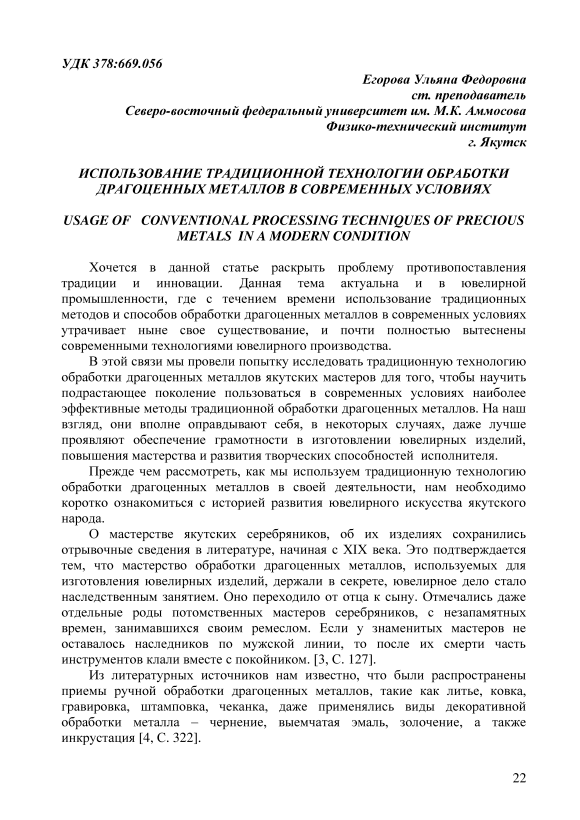 УДК 378:669.056

Егорова Ульяна Федоровна
ст. преподаватель
Северо-восточный федеральный университет им. М.К. Аммосова
Физико-технический институт
г. Якутск

ИСПОЛЬЗОВАНИЕ ТРАДИЦИОННОЙ ТЕХНОЛОГИИ ОБРАБОТКИ ДРАГОЦЕННЫХ МЕТАЛЛОВ В СОВРЕМЕННЫХ УСЛОВИЯХ

USAGE OF CONVENTIONAL PROCESSING TECHNIQUES OF PRECIOUS METALS IN A MODERN CONDITION

Хочется в данной статье раскрыть проблему противопоставления традиции и инновации. Данная тема актуальна и в ювелирной промышленности, где с течением времени использование традиционных методов и способов обработки драгоценных металлов в современных условиях утрачивает ныне свое существование, и почти полностью вытеснены современными технологиями ювелирного производства.

В этой связи мы провели попытку исследовать традиционную технологию обработки драгоценных металлов якутских мастеров для того, чтобы научить подрастающее поколение пользоваться в современных условиях наиболее эффективные методы традиционной обработки драгоценных металлов. На наш взгляд, они вполне оправдывают себя, в некоторых случаях, даже лучше проявляют обеспечение грамотности в изготовлении ювелирных изделий, повышения мастерства и развития творческих способностей исполнителя.

Прежде чем рассмотреть, как мы используем традиционную технологию обработки драгоценных металлов в своей деятельности, нам необходимо коротко ознакомиться с историей развития ювелирного искусства якутского народа.

О мастерстве якутских серебряников, об их изделиях сохранились отрывочные сведения в литературе, начиная с XIX века. Это подтверждается тем, что мастерство обработки драгоценных металлов, используемых для изготовления ювелирных изделий, держали в секрете, ювелирное дело стало наследственным занятием. Оно переходило от отца к сыну. Отмечались даже отдельные роды потомственных мастеров серебряников, с незапамятных времен, занимавшихся своим ремеслом. Если у знаменитых мастеров не оставалось наследников по мужской линии, то после их смерти часть инструментов клали вместе с покойником. [3, С. 127].

Из литературных источников нам известно, что были распространены приемы ручной обработки драгоценных металлов, такие как литье, ковка, гравировка, штамповка, чеканка, даже применялись виды декоративной обработки металла – чернение, выемчатая эмаль, золочение, а также инкрустация [4, С. 322].

22